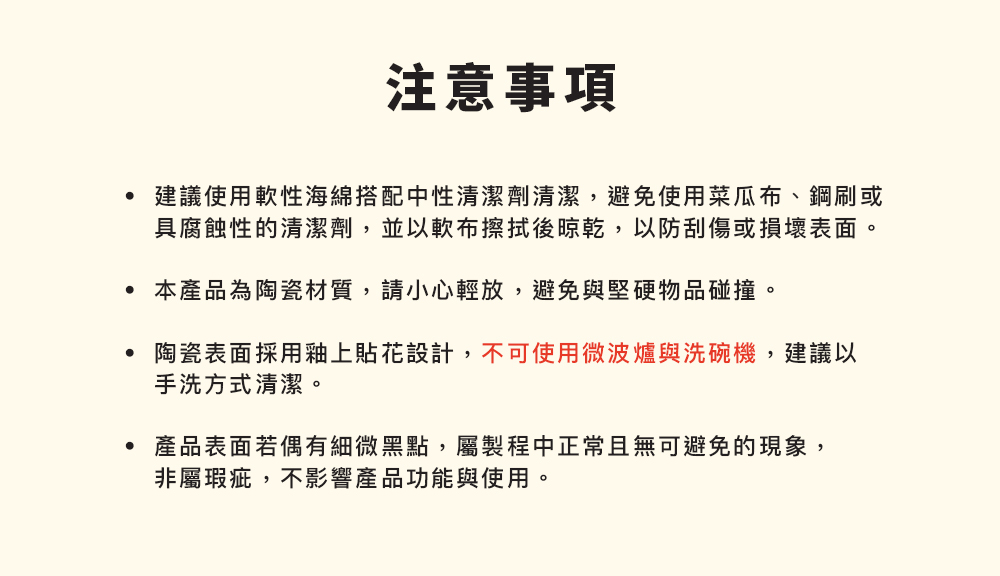 注意事項

• 建議使用軟性海綿搭配中性清潔劑清潔，避免使用菜瓜布、鋼刷或具腐蝕性的清潔劑，並以軟布擦拭後晾乾，以防刮傷或損壞表面。

• 本產品為陶瓷材質，請小心輕放，避免與堅硬物品碰撞。

• 陶瓷表面採用釉上貼花設計，不可使用微波爐與洗碗機，建議以手洗方式清潔。

• 產品表面若偶有細微黑點，屬製程中正常且無可避免的現象，非屬瑕疵，不影響產品功能與使用。